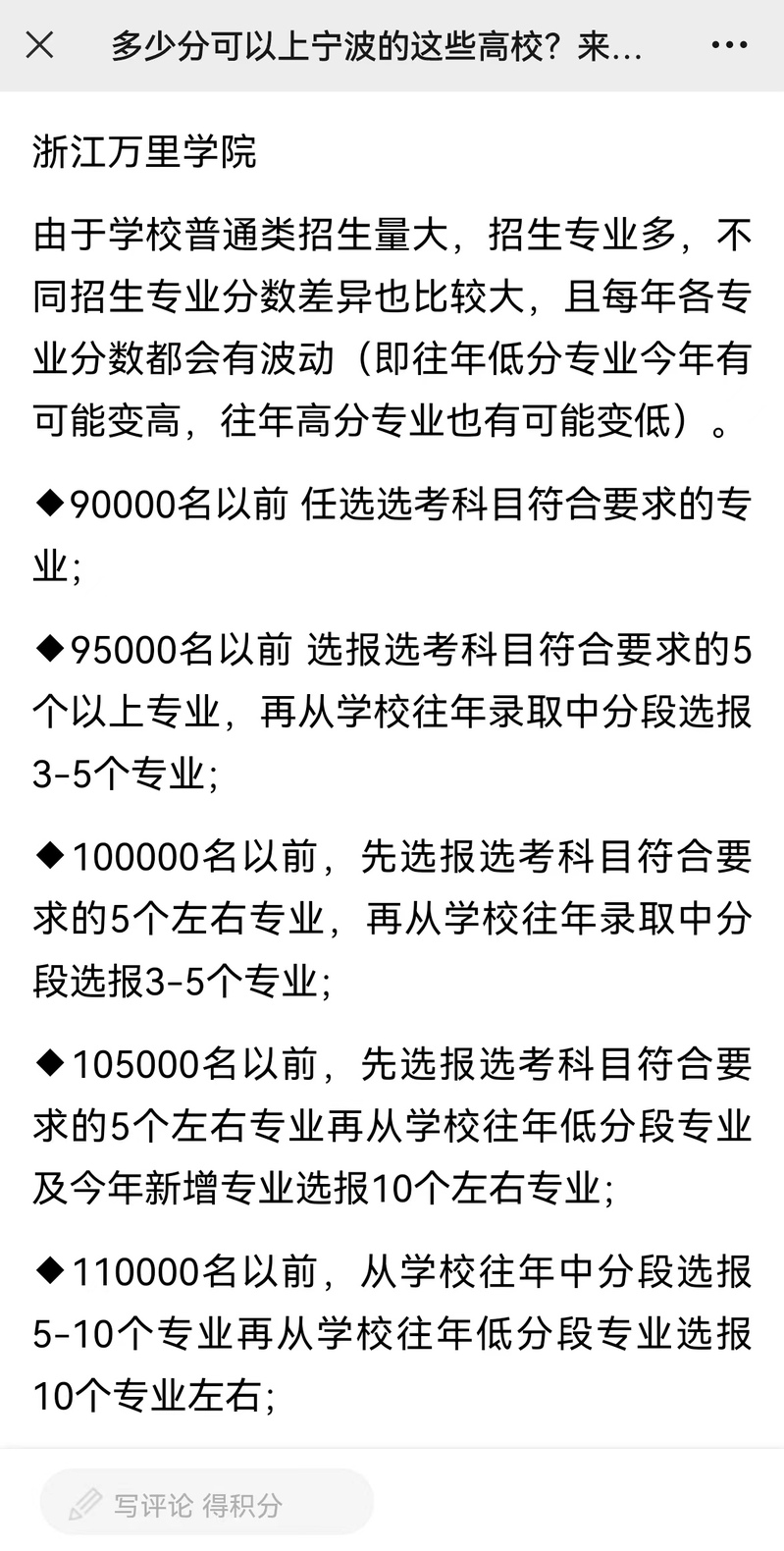 多少分可以上宁波的这些高校？来...

浙江万里学院

由于学校普通类招生量大，招生专业多，不同招生专业分数差异也比较大，且每年各专业分数都会有波动（即往年低分专业今年有可能变高，往年高分专业也有可能变低）。

◆90000名以前 任选选考科目符合要求的专业；

◆95000名以前 选报选考科目符合要求的5个以上专业，再从学校往年录取中分段选报3-5个专业；

◆100000名以前，先选报选考科目符合要求的5个左右专业，再从学校往年录取中分段选报3-5个专业；

◆105000名以前，先选报选考科目符合要求的5个左右专业再从学校往年低分段专业及今年新增专业选报10个左右专业；

◆110000名以前，从学校往年中分段选报5-10个专业再从学校往年低分段专业选报10个专业左右；

写评论 得积分